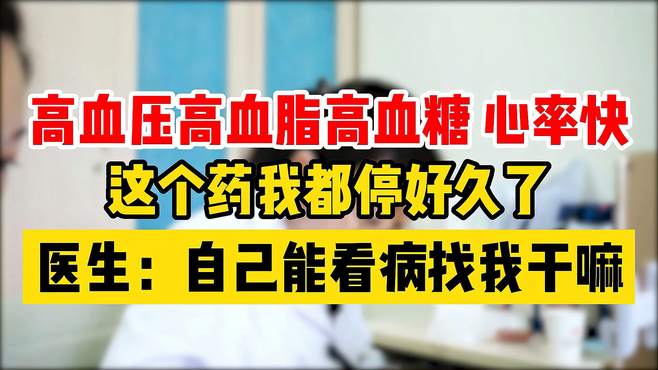 高血压高血脂高血糖 心率快
这个药我都停好久了
医生：自己能看病找我干嘛